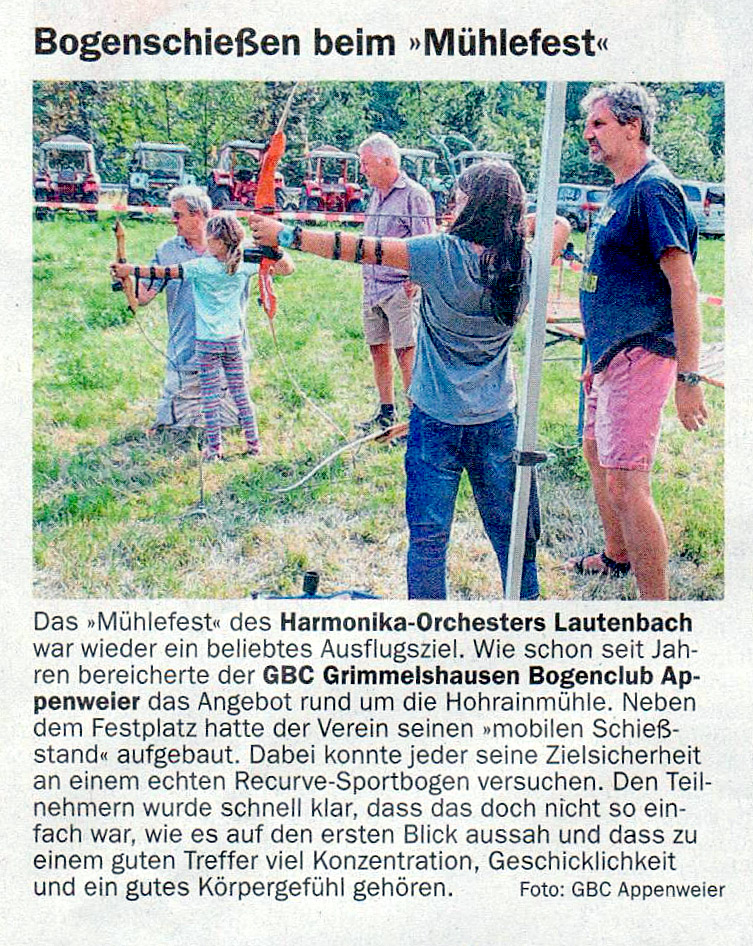 Bogenschießen beim »Mühlefest«

Das »Mühlefest« des Harmonika-Orchesters Lautenbach war wieder ein beliebtes Ausflugsziel. Wie schon seit Jahren bereicherte der GBC Grimmelshausen Bogenclub Appenweier das Angebot rund um die Hohrainmühle. Neben dem Festplatz hatte der Verein seinen »mobilen Schießstand« aufgebaut. Dabei konnte jeder seine Zielsicherheit an einem echten Recurve-Sportbogen versuchen. Den Teilnehmern wurde schnell klar, dass das doch nicht so einfach war, wie es auf den ersten Blick aussah und dass zu einem guten Treffer viel Konzentration, Geschicklichkeit und ein gutes Körpergefühl gehören.

Foto: GBC Appenweier